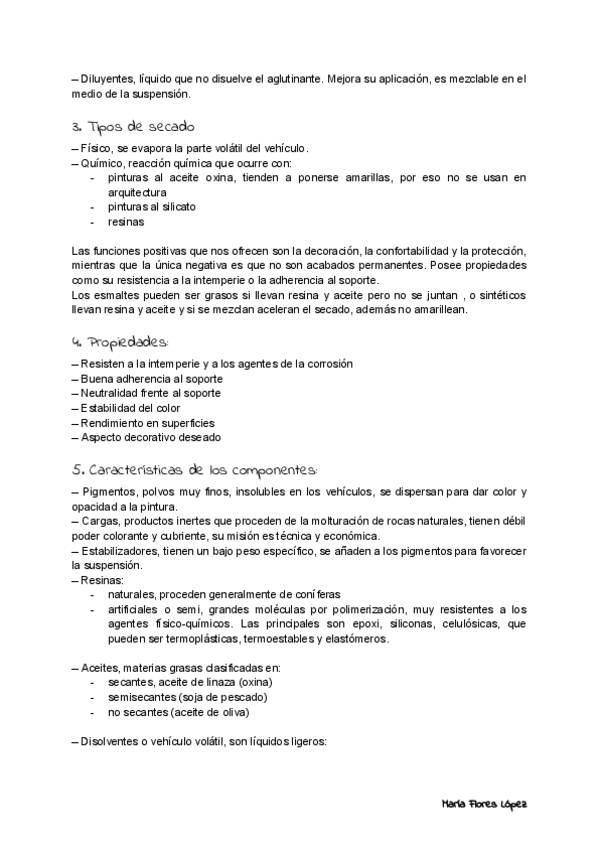 – Diluyentes, líquido que no disuelve el aglutinante. Mejora su aplicación, es mezclable en el medio de la suspensión.

3. Tipos de secado

– Físico, se evapora la parte volátil del vehículo.
– Químico, reacción química que ocurre con:
- pinturas al aceite oxina, tienden a ponerse amarillas, por eso no se usan en arquitectura
- pinturas al silicato
- resinas

Las funciones positivas que nos ofrecen son la decoración, la confortabilidad y la protección, mientras que la única negativa es que no son acabados permanentes. Posee propiedades como su resistencia a la intemperie o la adherencia al soporte.
Los esmaltes pueden ser grasos si llevan resina y aceite pero no se juntan , o sintéticos llevan resina y aceite y si se mezclan aceleran el secado, además no amarillean.

4. Propiedades:

– Resisten a la intemperie y a los agentes de la corrosión
– Buena adherencia al soporte
– Neutralidad frente al soporte
– Estabilidad del color
– Rendimiento en superficies
– Aspecto decorativo deseado

5. Características de los componentes:

– Pigmentos, polvos muy finos, insolubles en los vehículos, se dispersan para dar color y opacidad a la pintura.
– Cargas, productos inertes que proceden de la molturación de rocas naturales, tienen débil poder colorante y cubriente, su misión es técnica y económica.
– Estabilizadores, tienen un bajo peso específico, se añaden a los pigmentos para favorecer la suspensión.
– Resinas:
- naturales, proceden generalmente de coníferas
- artificiales o semi, grandes moléculas por polimerización, muy resistentes a los agentes físico-químicos. Las principales son epoxi, siliconas, celulósicas, que pueden ser termoplásticas, termoestables y elastómeros.

– Aceites, materias grasas clasificadas en:
- secantes, aceite de linaza (oxina)
- semisecantes (soja de pescado)
- no secantes (aceite de oliva)

– Disolventes o vehículo volátil, son líquidos ligeros:

María Flores López